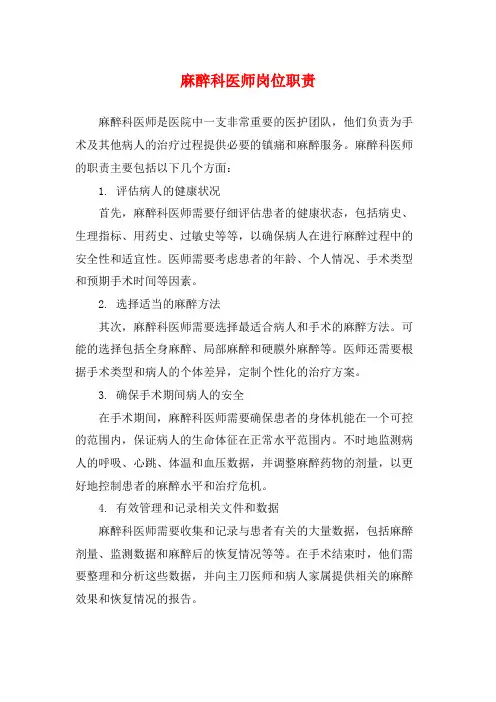 麻醉科医师岗位职责

麻醉科医师是医院中一支非常重要的医护团队，他们负责为手术及其他病人的治疗过程提供必要的镇痛和麻醉服务。麻醉科医师的职责主要包括以下几个方面：

1. 评估病人的健康状况

首先，麻醉科医师需要仔细评估患者的健康状态，包括病史、生理指标、用药史、过敏史等等，以确保病人在进行麻醉过程中的安全性和适宜性。医师需要考虑患者的年龄、个人情况、手术类型和预期手术时间等因素。

2. 选择适当的麻醉方法

其次，麻醉科医师需要选择最适合病人和手术的麻醉方法。可能的选择包括全身麻醉、局部麻醉和硬膜外麻醉等。医师还需要根据手术类型和病人的个体差异，定制个性化的治疗方案。

3. 确保手术期间病人的安全

在手术期间，麻醉科医师需要确保患者的身体机能在一个可控的范围内，保证病人的生命体征在正常水平范围内。不时地监测病人的呼吸、心跳、体温和血压数据，并调整麻醉药物的剂量，以更好地控制患者的麻醉水平和治疗危机。

4. 有效管理和记录相关文件和数据

麻醉科医师需要收集和记录与患者有关的大量数据，包括麻醉剂量、监测数据和麻醉后的恢复情况等等。在手术结束时，他们需要整理和分析这些数据，并向主刀医师和病人家属提供相关的麻醉效果和恢复情况的报告。